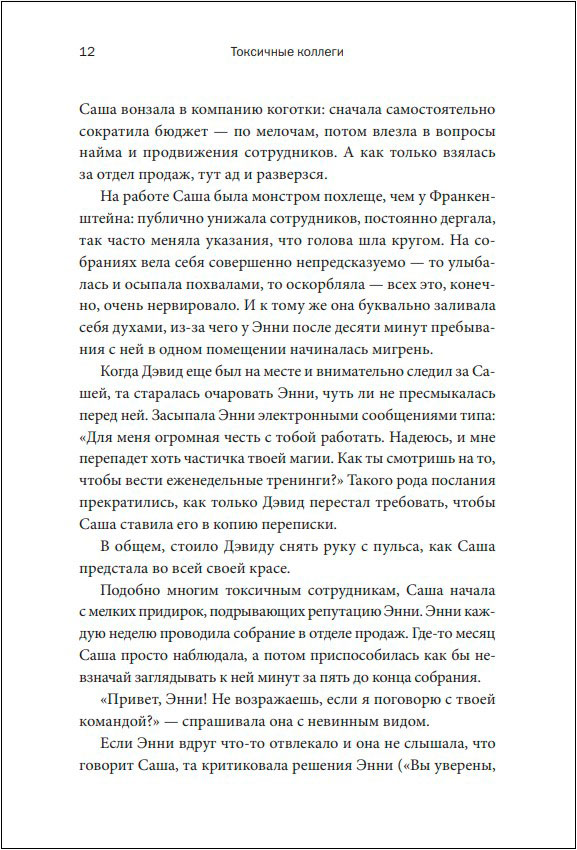 12 Токсичные коллеги

Саша вонзала в компанию коготки: сначала самостоятельно сократила бюджет — по мелочам, потом влезла в вопросы найма и продвижения сотрудников. А как только взялась за отдел продаж, тут ад и разверзся.

На работе Саша была монстром похлеще, чем у Франкенштейна: публично унижала сотрудников, постоянно дергала, так часто меняла указания, что голова шла кругом. На собраниях вела себя совершенно непредсказуемо — то улыбалась и осыпала похвалами, то оскорбляла — всех это, конечно, очень нервировало. И к тому же она буквально заливала себя духами, из-за чего у Энни после десяти минут пребывания с ней в одном помещении начиналась мигрень.

Когда Дэвид еще был на месте и внимательно следил за Сашей, та старалась очаровать Энни, чуть ли не пресмыкалась перед ней. Засыпала Энни электронными сообщениями типа: «Для меня огромная честь с тобой работать. Надеюсь, и мне перепадет хоть частичка твоей магии. Как ты смотришь на то, чтобы вести еженедельные тренинги?» Такого рода послания прекратились, как только Дэвид перестал требовать, чтобы Саша ставила его в копию переписки.

В общем, стоило Дэвиду снять руку с пульса, как Саша предстала во всей своей красе.

Подобно многим токсичным сотрудникам, Саша начала с мелких придирок, подрывающих репутацию Энни. Энни каждую неделю проводила собрание в отделе продаж. Где-то месяц Саша просто наблюдала, а потом приспособилась как бы невзначай заглядывать к ней минут за пять до конца собрания.

«Привет, Энни! Не возражаешь, если я поговорю с твоей командой?» — спрашивала она с невинным видом.

Если Энни вдруг что-то отвлекало и она не слышала, что говорит Саша, та критиковала решения Энни («Вы уверены,